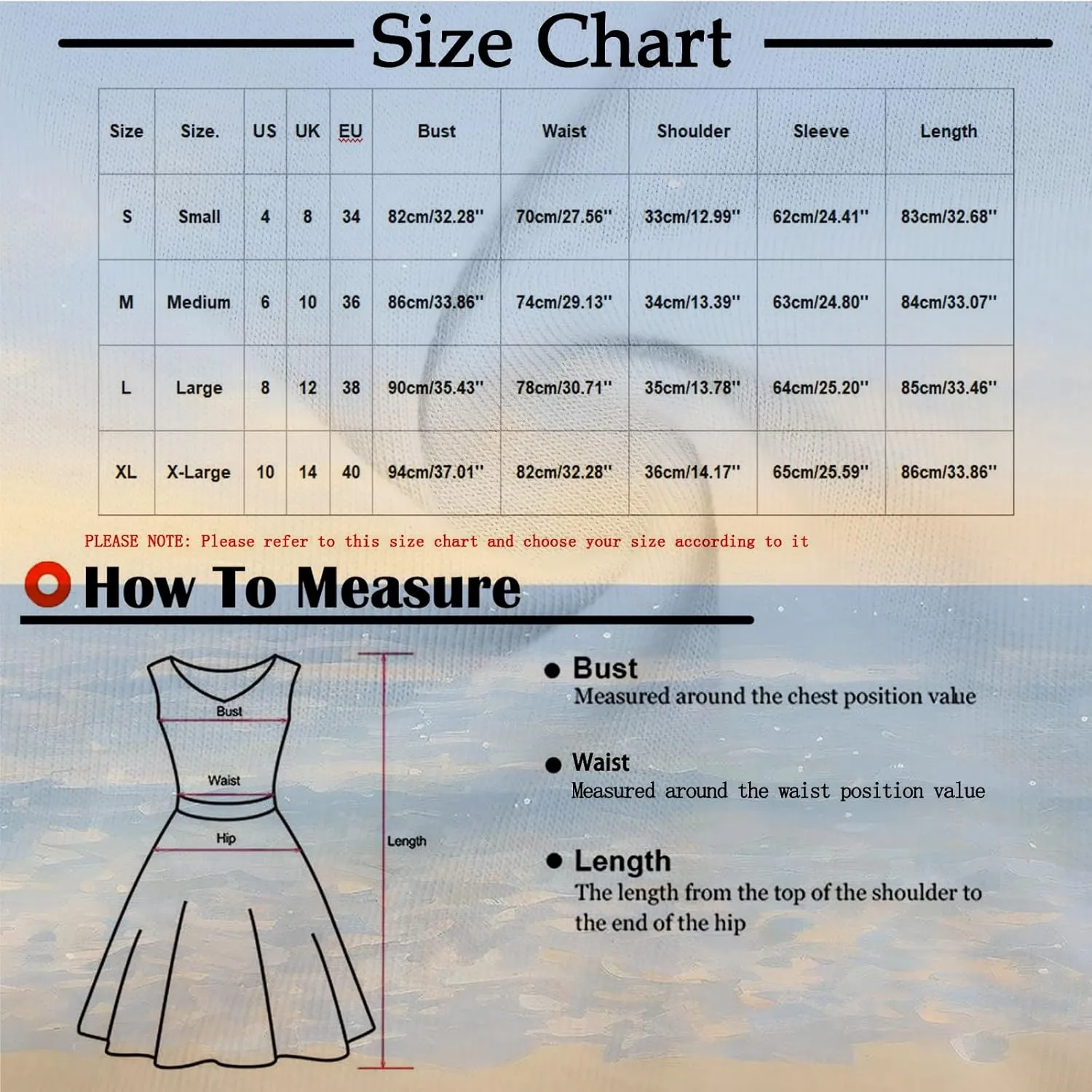 Size Chart

| Size | Size. | US | UK | EU | Bust | Waist | Shoulder | Sleeve | Length |
|---|---|---|---|---|---|---|---|---|---|
| S | Small | 4 | 8 | 34 | 82cm/32.28'' | 70cm/27.56'' | 33cm/12.99'' | 62cm/24.41'' | 83cm/32.68'' |
| M | Medium | 6 | 10 | 36 | 86cm/33.86'' | 74cm/29.13'' | 34cm/13.39'' | 63cm/24.80'' | 84cm/33.07'' |
| L | Large | 8 | 12 | 38 | 90cm/35.43'' | 78cm/30.71'' | 35cm/13.78'' | 64cm/25.20'' | 85cm/33.46'' |
| XL | X-Large | 10 | 14 | 40 | 94cm/37.01'' | 82cm/32.28'' | 36cm/14.17'' | 65cm/25.59'' | 86cm/33.86'' |

PLEASE NOTE: Please refer to this size chart and choose your size according to it

How To Measure

Bust
Waist
Hip
Length

Bust
Measured around the chest position value

Waist
Measured around the waist position value

Length
The length from the top of the shoulder to the end of the hip